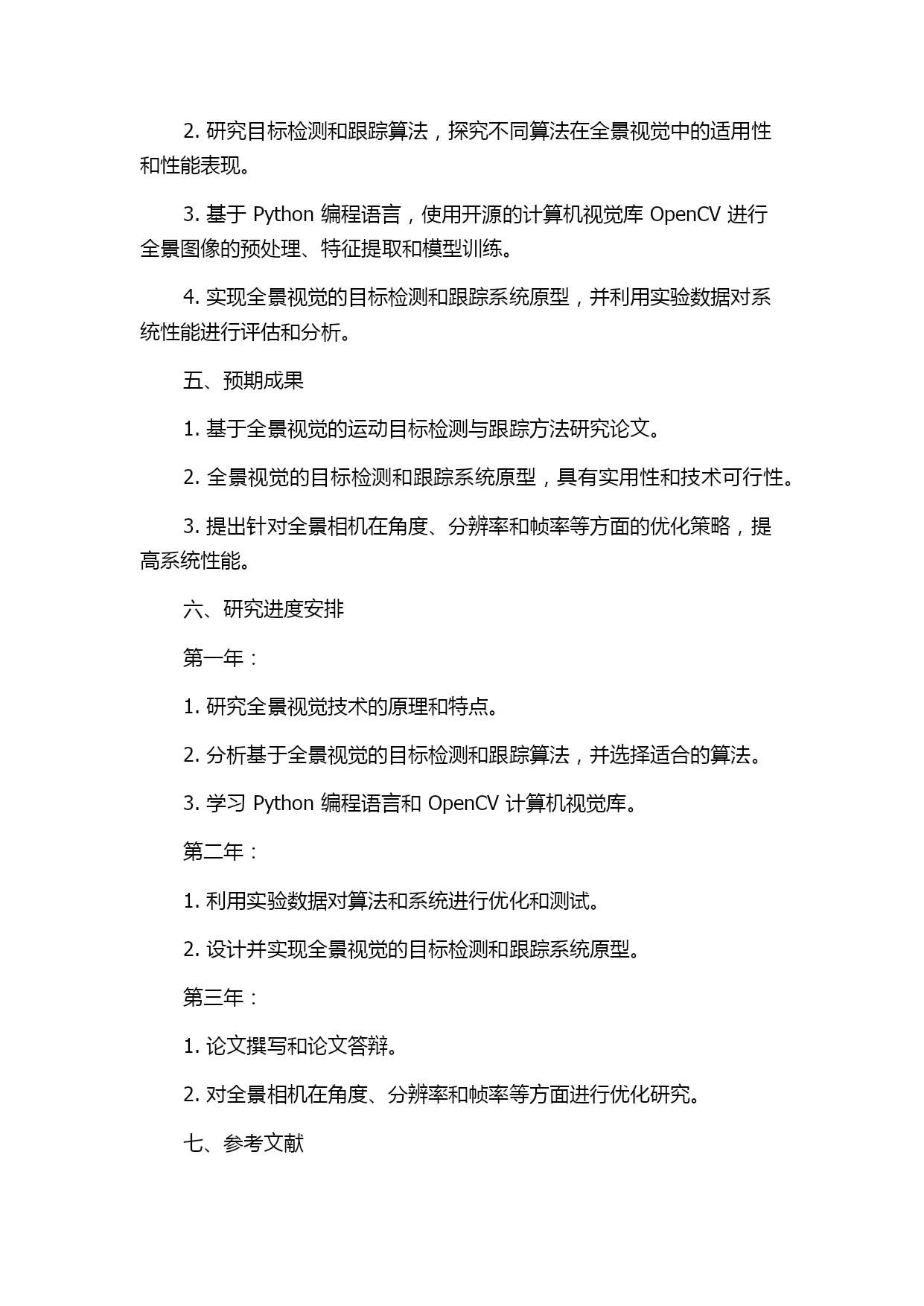 2. 研究目标检测和跟踪算法，探究不同算法在全景视觉中的适用性和性能表现。

3. 基于 Python 编程语言，使用开源的计算机视觉库 OpenCV 进行全景图像的预处理、特征提取和模型训练。

4. 实现全景视觉的目标检测和跟踪系统原型，并利用实验数据对系统性能进行评估和分析。

五、预期成果

1. 基于全景视觉的运动目标检测与跟踪方法研究论文。

2. 全景视觉的目标检测和跟踪系统原型，具有实用性和技术可行性。

3. 提出针对全景相机在角度、分辨率和帧率等方面的优化策略，提高系统性能。

六、研究进度安排

第一年：

1. 研究全景视觉技术的原理和特点。

2. 分析基于全景视觉的目标检测和跟踪算法，并选择适合的算法。

3. 学习 Python 编程语言和 OpenCV 计算机视觉库。

第二年：

1. 利用实验数据对算法和系统进行优化和测试。

2. 设计并实现全景视觉的目标检测和跟踪系统原型。

第三年：

1. 论文撰写和论文答辩。

2. 对全景相机在角度、分辨率和帧率等方面进行优化研究。

七、参考文献